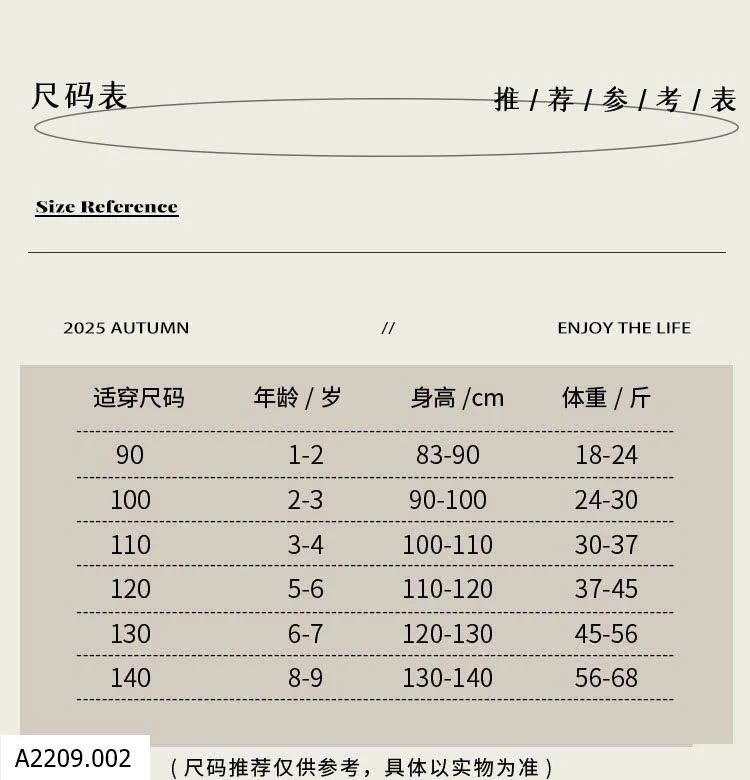 尺码表

推 / 荐 / 参 / 考 / 表

Size Reference

2025 AUTUMN // ENJOY THE LIFE

| 适穿尺码 | 年龄 / 岁 | 身高 /cm | 体重 / 斤 |
|---|---|---|---|
| 90 | 1-2 | 83-90 | 18-24 |
| 100 | 2-3 | 90-100 | 24-30 |
| 110 | 3-4 | 100-110 | 30-37 |
| 120 | 5-6 | 110-120 | 37-45 |
| 130 | 6-7 | 120-130 | 45-56 |
| 140 | 8-9 | 130-140 | 56-68 |

A2209.002

（尺码推荐仅供参考，具体以实物为准）